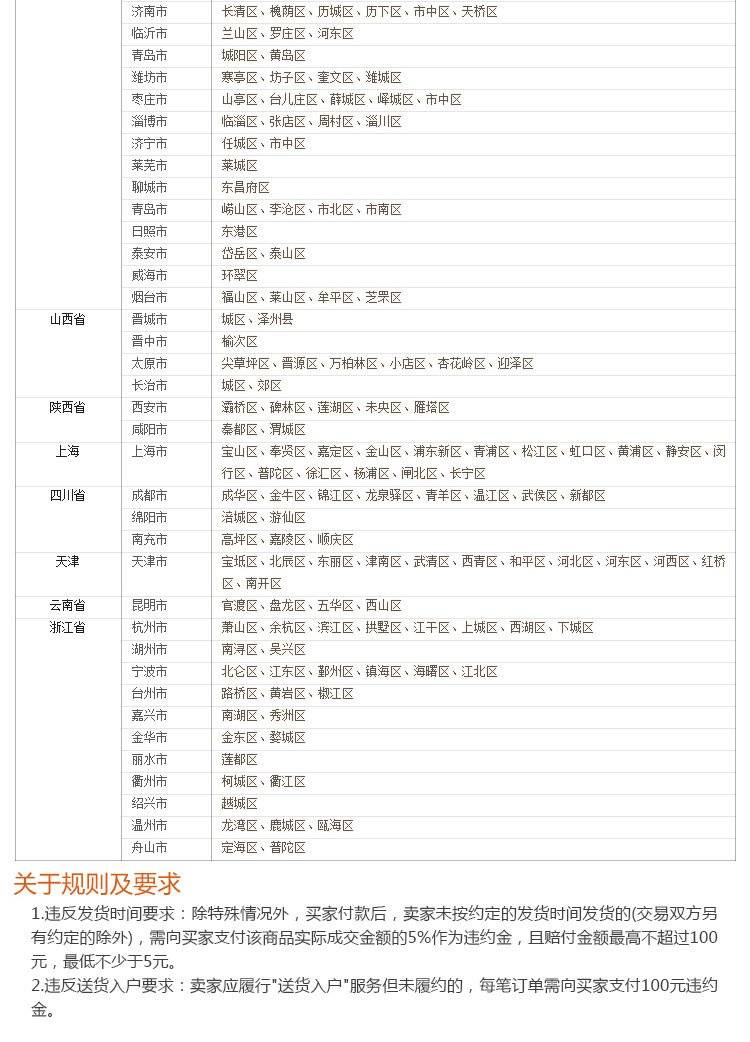 |  |  |  |
|---|---|---|
|  | 济南市 | 长清区、槐荫区、历城区、历下区、市中区、天桥区 |
|  | 临沂市 | 兰山区、罗庄区、河东区 |
|  | 青岛市 | 城阳区、黄岛区 |
|  | 潍坊市 | 寒亭区、坊子区、奎文区、潍城区 |
|  | 枣庄市 | 山亭区、台儿庄区、薛城区、峄城区、市中区 |
|  | 淄博市 | 临淄区、张店区、周村区、淄川区 |
|  | 济宁市 | 任城区、市中区 |
|  | 莱芜市 | 莱城区 |
|  | 聊城市 | 东昌府区 |
|  | 青岛市 | 崂山区、李沧区、市北区、市南区 |
|  | 日照市 | 东港区 |
|  | 泰安市 | 岱岳区、泰山区 |
|  | 威海市 | 环翠区 |
|  | 烟台市 | 福山区、莱山区、牟平区、芝罘区 |
| 山西省 | 晋城市 | 城区、泽州县 |
|  | 晋中市 | 榆次区 |
|  | 太原市 | 尖草坪区、晋源区、万柏林区、小店区、杏花岭区、迎泽区 |
|  | 长治市 | 城区、郊区 |
| 陕西省 | 西安市 | 灞桥区、碑林区、莲湖区、未央区、雁塔区 |
|  | 咸阳市 | 秦都区、渭城区 |
| 上海 | 上海市 | 宝山区、奉贤区、嘉定区、金山区、浦东新区、青浦区、松江区、虹口区、黄浦区、静安区、闵行区、普陀区、徐汇区、杨浦区、闸北区、长宁区 |
| 四川省 | 成都市 | 成华区、金牛区、锦江区、龙泉驿区、青羊区、温江区、武侯区、新都区 |
|  | 绵阳市 | 涪城区、游仙区 |
|  | 南充市 | 高坪区、嘉陵区、顺庆区 |
| 天津 | 天津市 | 宝坻区、北辰区、东丽区、津南区、武清区、西青区、和平区、河北区、河东区、河西区、红桥区、南开区 |
| 云南省 | 昆明市 | 官渡区、盘龙区、五华区、西山区 |
| 浙江省 | 杭州市 | 萧山区、余杭区、滨江区、拱墅区、江干区、上城区、西湖区、下城区 |
|  | 湖州市 | 南浔区、吴兴区 |
|  | 宁波市 | 北仑区、江东区、鄞州区、镇海区、海曙区、江北区 |
|  | 台州市 | 路桥区、黄岩区、椒江区 |
|  | 嘉兴市 | 南湖区、秀洲区 |
|  | 金华市 | 金东区、婺城区 |
|  | 丽水市 | 莲都区 |
|  | 衢州市 | 柯城区、衢江区 |
|  | 绍兴市 | 越城区 |
|  | 温州市 | 龙湾区、鹿城区、瓯海区 |
|  | 舟山市 | 定海区、普陀区 |

关于规则及要求

1.违反发货时间要求：除特殊情况外，买家付款后，卖家未按约定的发货时间发货的(交易双方另有约定的除外)，需向买家支付该商品实际成交金额的5%作为违约金，且赔付金额最高不超过100元，最低不少于5元。

2.违反送货入户要求：卖家应履行"送货入户"服务但未履约的，每笔订单需向买家支付100元违约金。